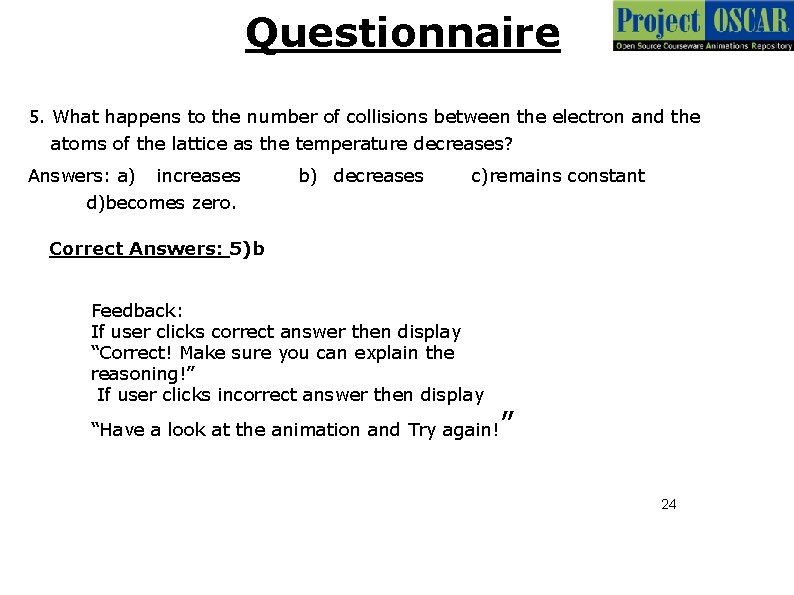 Questionnaire

Project OSCAR
Open Source Courseware Animations Repository

5. What happens to the number of collisions between the electron and the atoms of the lattice as the temperature decreases?

Answers: a) increases b) decreases c)remains constant d)becomes zero.

Correct Answers: 5)b

Feedback:
If user clicks correct answer then display "Correct! Make sure you can explain the reasoning!"
If user clicks incorrect answer then display "Have a look at the animation and Try again!"

24